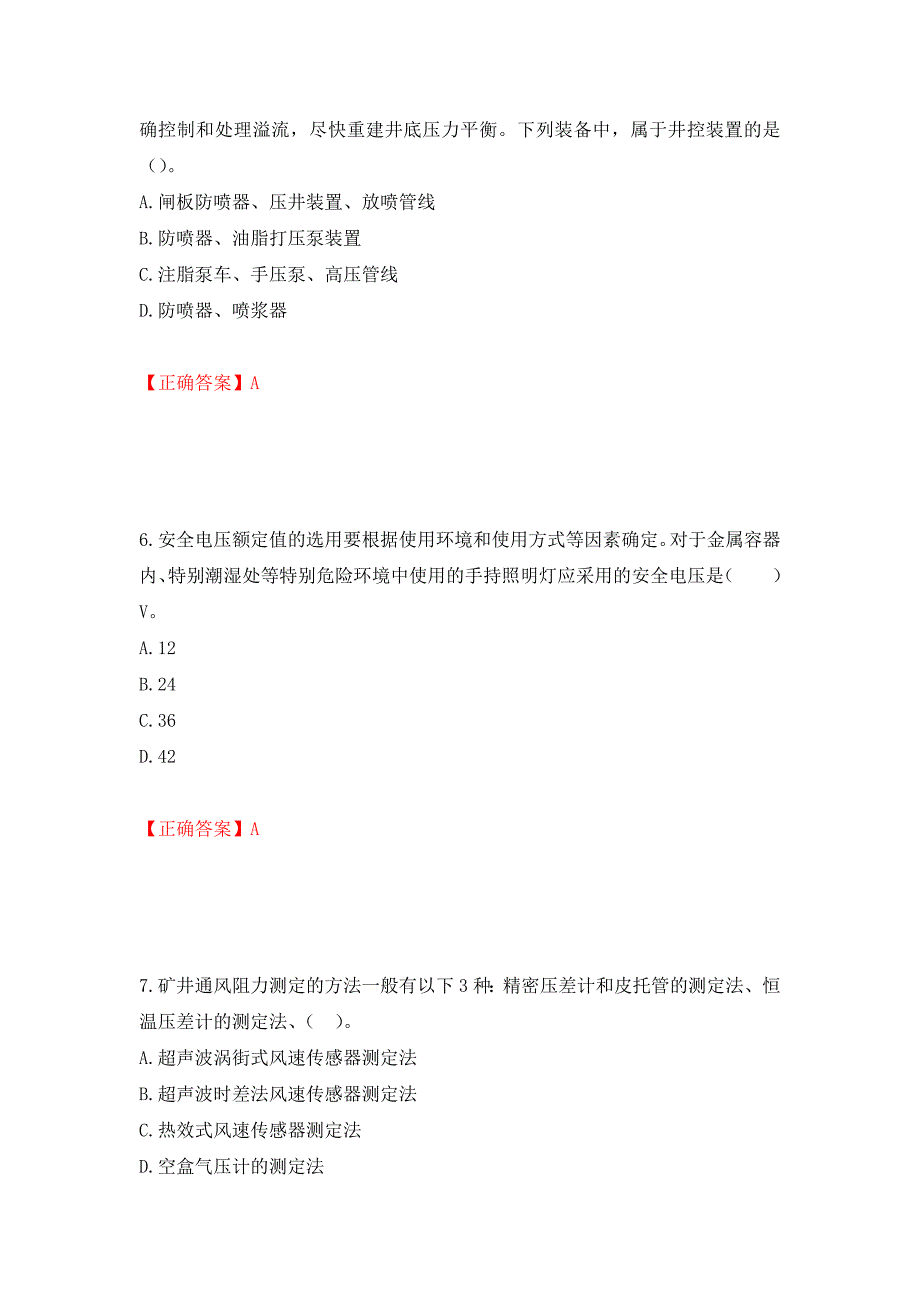 确控制和处理溢流，尽快重建井底压力平衡。下列装备中，属于井控装置的是（）。

A.闸板防喷器、压井装置、放喷管线

B.防喷器、油脂打压泵装置

C.注脂泵车、手压泵、高压管线

D.防喷器、喷浆器

【正确答案】A

6.安全电压额定值的选用要根据使用环境和使用方式等因素确定。对于金属容器内、特别潮湿处等特别危险环境中使用的手持照明灯应采用的安全电压是（　　）V。

A.12

B.24

C.36

D.42

【正确答案】A

7.矿井通风阻力测定的方法一般有以下3种：精密压差计和皮托管的测定法、恒温压差计的测定法、（　）。

A.超声波涡街式风速传感器测定法

B.超声波时差法风速传感器测定法

C.热效式风速传感器测定法

D.空盒气压计的测定法